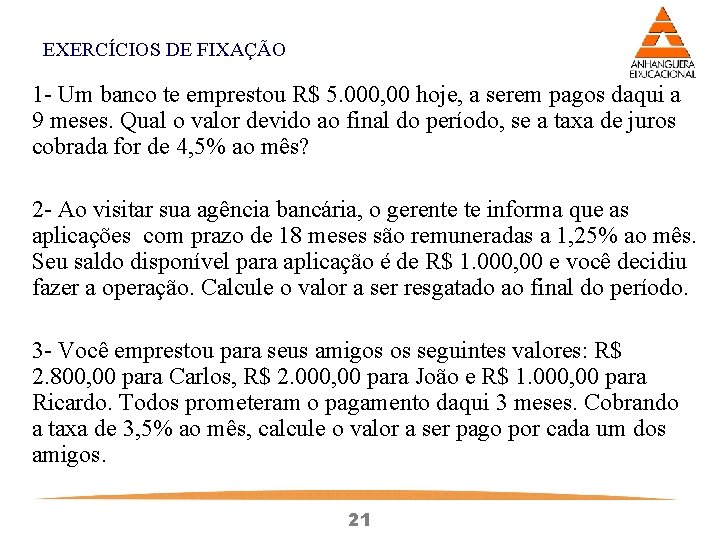 EXERCÍCIOS DE FIXAÇÃO

ANHANGUERA
EDUCACIONAL

1- Um banco te emprestou R$ 5.000,00 hoje, a serem pagos daqui a 9 meses. Qual o valor devido ao final do período, se a taxa de juros cobrada for de 4,5% ao mês?

2- Ao visitar sua agência bancária, o gerente te informa que as aplicações com prazo de 18 meses são remuneradas a 1,25% ao mês. Seu saldo disponível para aplicação é de R$ 1.000,00 e você decidiu fazer a operação. Calcule o valor a ser resgatado ao final do período.

3- Você emprestou para seus amigos os seguintes valores: R$ 2.800,00 para Carlos, R$ 2.000,00 para João e R$ 1.000,00 para Ricardo. Todos prometeram o pagamento daqui 3 meses. Cobrando a taxa de 3,5% ao mês, calcule o valor a ser pago por cada um dos amigos.

21